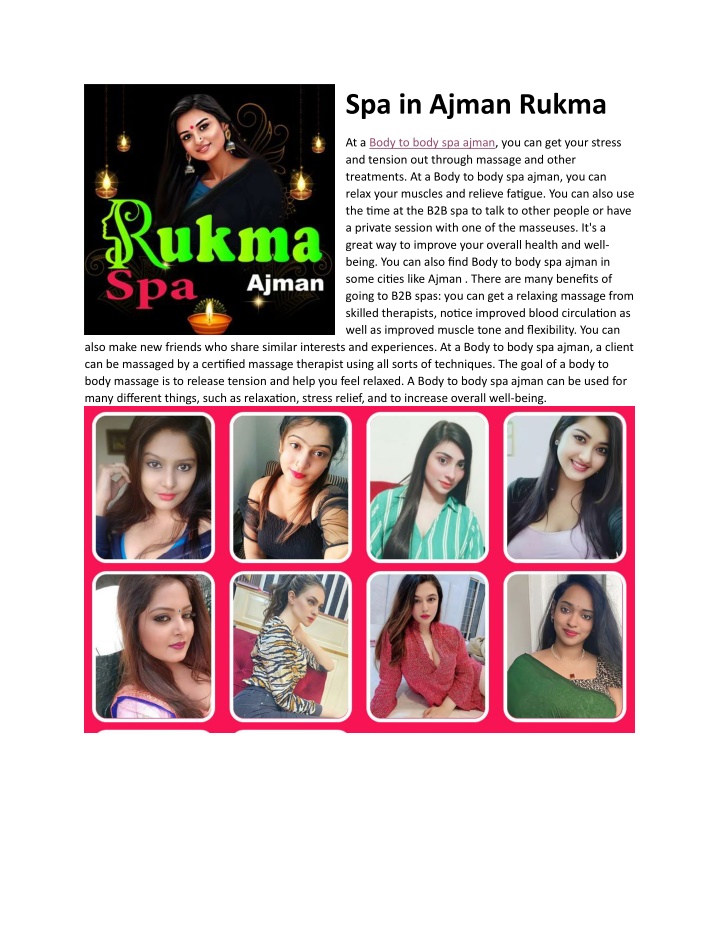 Rukma
Spa
Ajman

Spa in Ajman Rukma

At a Body to body spa ajman, you can get your stress and tension out through massage and other treatments. At a Body to body spa ajman, you can relax your muscles and relieve fatigue. You can also use the time at the B2B spa to talk to other people or have a private session with one of the masseuses. It's a great way to improve your overall health and well-being. You can also find Body to body spa ajman in some cities like Ajman . There are many benefits of going to B2B spas: you can get a relaxing massage from skilled therapists, notice improved blood circulation as well as improved muscle tone and flexibility. You can also make new friends who share similar interests and experiences. At a Body to body spa ajman, a client can be massaged by a certified massage therapist using all sorts of techniques. The goal of a body to body massage is to release tension and help you feel relaxed. A Body to body spa ajman can be used for many different things, such as relaxation, stress relief, and to increase overall well-being.